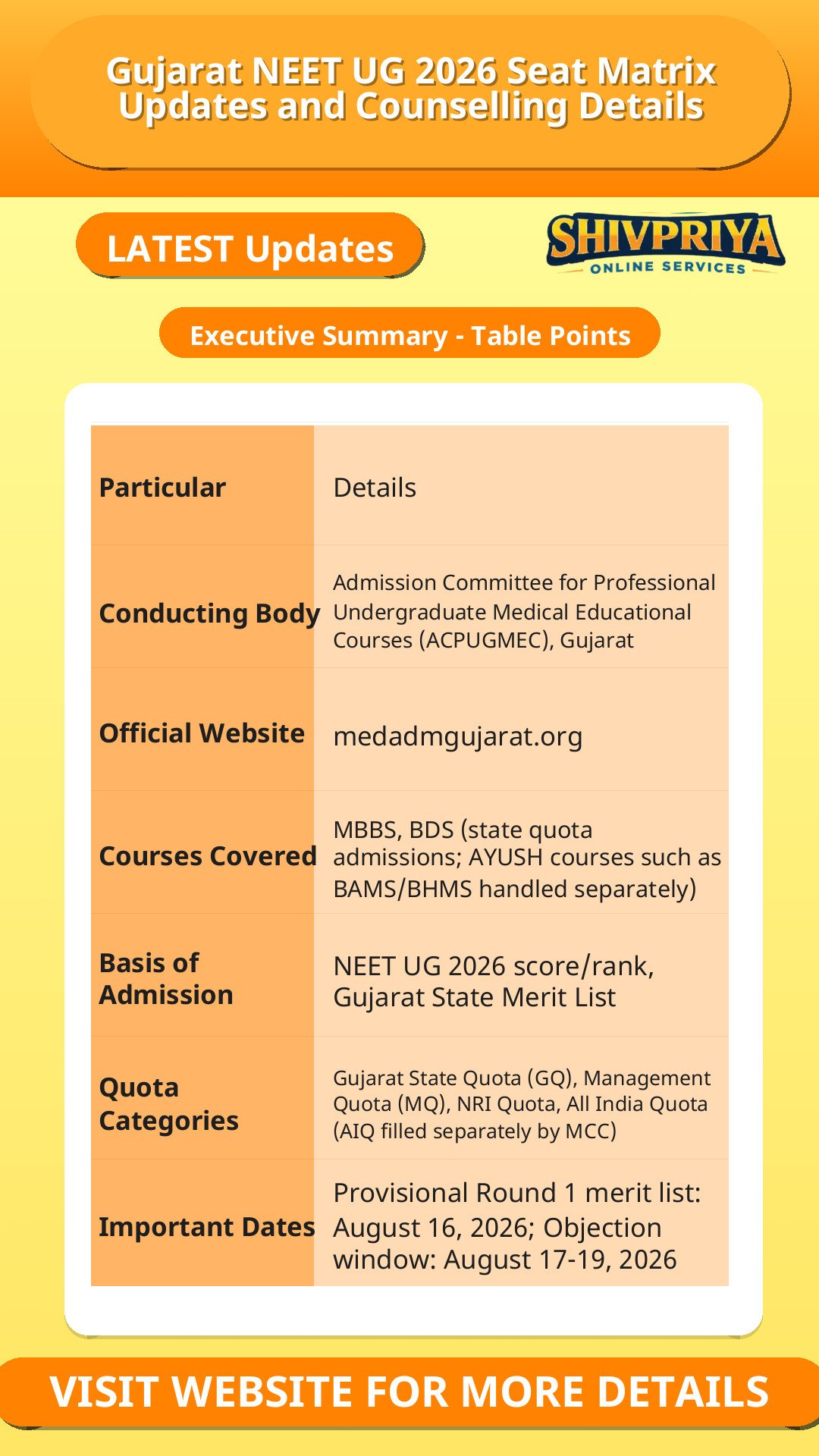 Gujarat NEET UG 2026 Seat Matrix Updates and Counselling Details

LATEST Updates

SHIVPRIYA
ONLINE SERVICES

Executive Summary - Table Points

| Particular | Details |
|---|---|
| Conducting Body | Admission Committee for Professional Undergraduate Medical Educational Courses (ACPUGMEC), Gujarat |
| Official Website | medadmgujarat.org |
| Courses Covered | MBBS, BDS (state quota admissions; AYUSH courses such as BAMS/BHMS handled separately) |
| Basis of Admission | NEET UG 2026 score/rank, Gujarat State Merit List |
| Quota Categories | Gujarat State Quota (GQ), Management Quota (MQ), NRI Quota, All India Quota (AIQ filled separately by MCC) |
| Important Dates | Provisional Round 1 merit list: August 16, 2026; Objection window: August 17-19, 2026 |

VISIT WEBSITE FOR MORE DETAILS